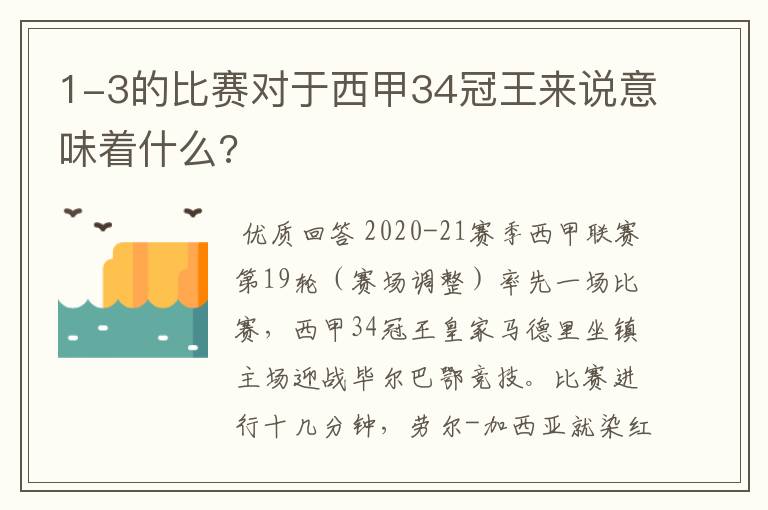 1-3的比赛对于西甲34冠王来说意味着什么?

优质回答 2020-21赛季西甲联赛第19轮（赛场调整）率先一场比赛，西甲34冠王皇家马德里坐镇主场迎战毕尔巴鄂竞技。比赛进行十几分钟，劳尔-加西亚就染红